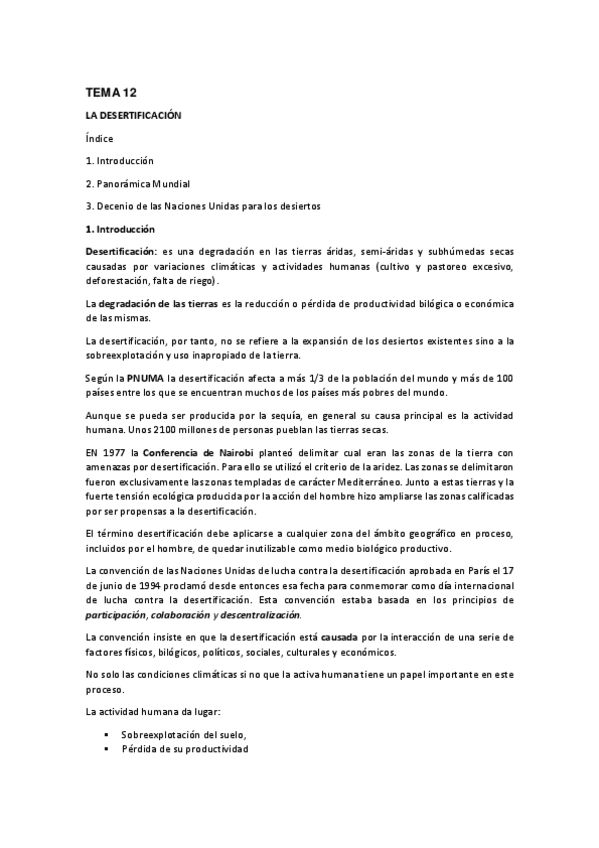 TEMA 12

LA DESERTIFICACIÓN

Índice

1. Introducción

2. Panorámica Mundial

3. Decenio de las Naciones Unidas para los desiertos

1. Introducción

Desertificación: es una degradación en las tierras áridas, semi-áridas y subhúmedas secas causadas por variaciones climáticas y actividades humanas (cultivo y pastoreo excesivo, deforestación, falta de riego).

La degradación de las tierras es la reducción o pérdida de productividad bilógica o económica de las mismas.

La desertificación, por tanto, no se refiere a la expansión de los desiertos existentes sino a la sobreexplotación y uso inapropiado de la tierra.

Según la PNUMA la desertificación afecta a más 1/3 de la población del mundo y más de 100 países entre los que se encuentran muchos de los países más pobres del mundo.

Aunque se pueda ser producida por la sequía, en general su causa principal es la actividad humana. Unos 2100 millones de personas pueblan las tierras secas.

EN 1977 la Conferencia de Nairobi planteó delimitar cual eran las zonas de la tierra con amenazas por desertificación. Para ello se utilizó el criterio de la aridez. Las zonas se delimitaron fueron exclusivamente las zonas templadas de carácter Mediterráneo. Junto a estas tierras y la fuerte tensión ecológica producida por la acción del hombre hizo ampliarse las zonas calificadas por ser propensas a la desertificación.

El término desertificación debe aplicarse a cualquier zona del ámbito geográfico en proceso, incluidos por el hombre, de quedar inutilizable como medio biológico productivo.

La convención de las Naciones Unidas de lucha contra la desertificación aprobada en París el 17 de junio de 1994 proclamó desde entonces esa fecha para conmemorar como día internacional de lucha contra la desertificación. Esta convención estaba basada en los principios de participación, colaboración y descentralización.

La convención insiste en que la desertificación está causada por la interacción de una serie de factores físicos, bilógicos, políticos, sociales, culturales y económicos.

No solo las condiciones climáticas si no que la activa humana tiene un papel importante en este proceso.

La actividad humana da lugar:

▪ Sobreexplotación del suelo,
▪ Pérdida de su productividad